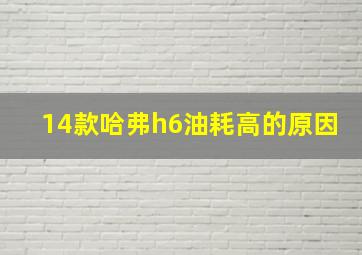 14款哈弗h6油耗高的原因